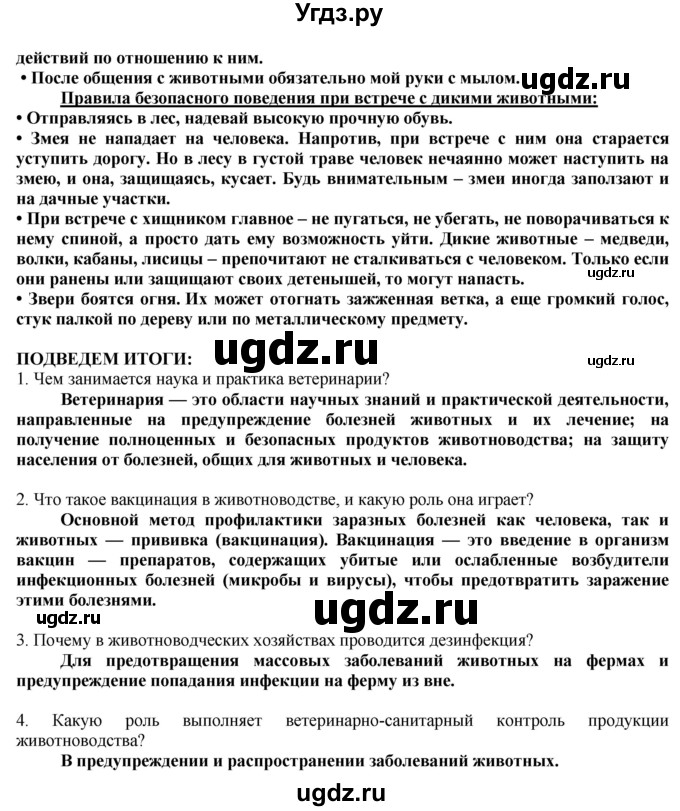 Угдз.ру

действий по отношению к ним.

• После общения с животными обязательно мой руки с мылом. ugdz.ru

Правила безопасного поведения при встрече с дикими животными:

• Отправляясь в лес, надевай высокую прочную обувь.

• Змея не нападает на человека. Напротив, при встрече с ним она старается уступить дорогу. Но в лесу в густой траве человек нечаянно может наступить на змею, и она, защищаясь, кусает. Будь внимательным – змеи иногда заползают и на дачные участки.

• При встрече с хищником главное – не пугаться, не убегать, не поворачиваться к нему спиной, а просто дать ему возможность уйти. Дикие животные – медведи, волки, кабаны, лисицы – препочитают не сталкиваться с человеком. Только если они ранены или защищают своих детенышей, то могут напасть.

ugdz.ru

• Звери боятся огня. Их может отогнать зажженная ветка, а еще громкий голос, стук палкой по дереву или по металлическому предмету.

ПОДВЕДЕМ ИТОГИ: ugdz.ru

ugdz.ru

1. Чем занимается наука и практика ветеринарии?

Ветеринария — это области научных знаний и практической деятельности, направленные на предупреждение болезней животных и их лечение; на получение полноценных и безопасных продуктов животноводства; на защиту населения от болезней, общих для животных и человека.

2. Что такое вакцинация в животноводстве, и какую роль она играет?

Основной метод профилактики заразных болезней как человека, так и животных — прививка (вакцинация). Вакцинация — это введение в организм вакцин — препаратов, содержащих убитые или ослабленные возбудители инфекционных болезней (микробы и вирусы), чтобы предотвратить заражение этими болезнями.

ugdz.ru

ugdz.ru

3. Почему в животноводческих хозяйствах проводится дезинфекция?

Для предотвращения массовых заболеваний животных на фермах и предупреждение попадания инфекции на ферму из вне.

4. Какую роль выполняет ветеринарно-санитарный контроль продукции животноводства?

В предупреждении и распространении заболеваний животных.

ugdz.ru